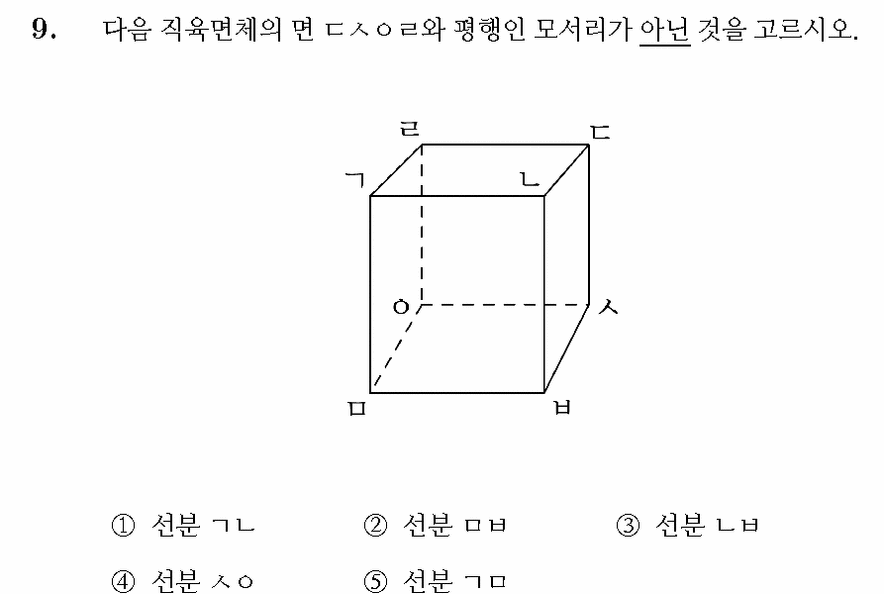 9. 다음 직육면체의 면 ㄷㅅㅇㄹ와 평행인 모서리가 아닌 것을 고르시오.

ㄹ ㄷ ㄱ ㄴ ㅇ ㅅ ㅁ ㅂ

① 선분 ㄱㄴ ② 선분 ㅁㅂ ③ 선분 ㄴㅂ

④ 선분 ㅅㅇ ⑤ 선분 ㄱㅁ